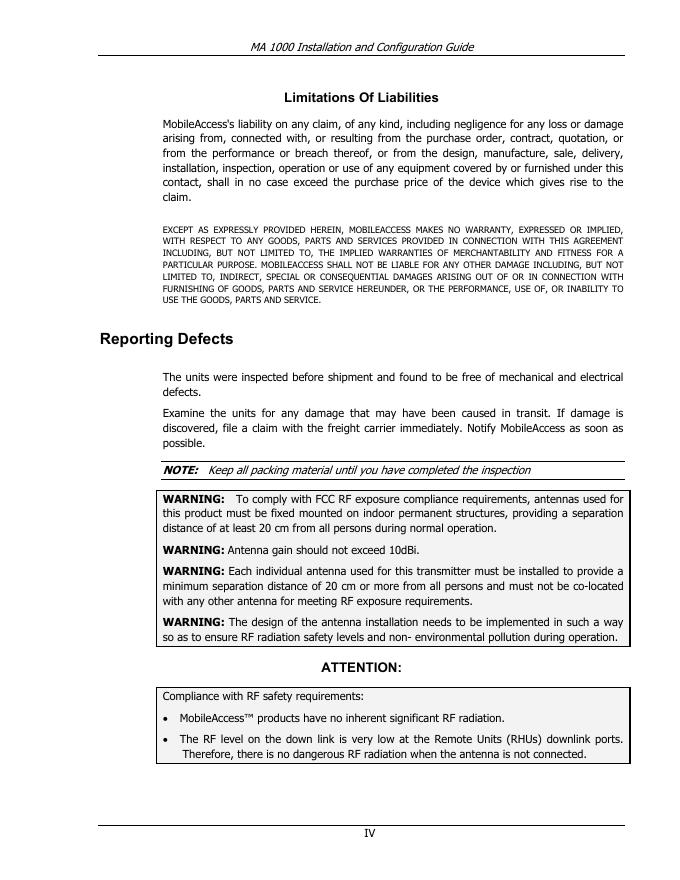 MA 1000 Installation and Configuration Guide

Limitations Of Liabilities

MobileAccess's liability on any claim, of any kind, including negligence for any loss or damage arising from, connected with, or resulting from the purchase order, contract, quotation, or from the performance or breach thereof, or from the design, manufacture, sale, delivery, installation, inspection, operation or use of any equipment covered by or furnished under this contact, shall in no case exceed the purchase price of the device which gives rise to the claim.

EXCEPT AS EXPRESSLY PROVIDED HEREIN, MOBILEACCESS MAKES NO WARRANTY, EXPRESSED OR IMPLIED, WITH RESPECT TO ANY GOODS, PARTS AND SERVICES PROVIDED IN CONNECTION WITH THIS AGREEMENT INCLUDING, BUT NOT LIMITED TO, THE IMPLIED WARRANTIES OF MERCHANTABILITY AND FITNESS FOR A PARTICULAR PURPOSE. MOBILEACCESS SHALL NOT BE LIABLE FOR ANY OTHER DAMAGE INCLUDING, BUT NOT LIMITED TO, INDIRECT, SPECIAL OR CONSEQUENTIAL DAMAGES ARISING OUT OF OR IN CONNECTION WITH FURNISHING OF GOODS, PARTS AND SERVICE HEREUNDER, OR THE PERFORMANCE, USE OF, OR INABILITY TO USE THE GOODS, PARTS AND SERVICE.

Reporting Defects

The units were inspected before shipment and found to be free of mechanical and electrical defects.

Examine the units for any damage that may have been caused in transit. If damage is discovered, file a claim with the freight carrier immediately. Notify MobileAccess as soon as possible.

NOTE: Keep all packing material until you have completed the inspection

WARNING: To comply with FCC RF exposure compliance requirements, antennas used for this product must be fixed mounted on indoor permanent structures, providing a separation distance of at least 20 cm from all persons during normal operation.

WARNING: Antenna gain should not exceed 10dBi.

WARNING: Each individual antenna used for this transmitter must be installed to provide a minimum separation distance of 20 cm or more from all persons and must not be co-located with any other antenna for meeting RF exposure requirements.

WARNING: The design of the antenna installation needs to be implemented in such a way so as to ensure RF radiation safety levels and non- environmental pollution during operation.

ATTENTION:

Compliance with RF safety requirements:

• MobileAccess™ products have no inherent significant RF radiation.

• The RF level on the down link is very low at the Remote Units (RHUs) downlink ports. Therefore, there is no dangerous RF radiation when the antenna is not connected.

IV